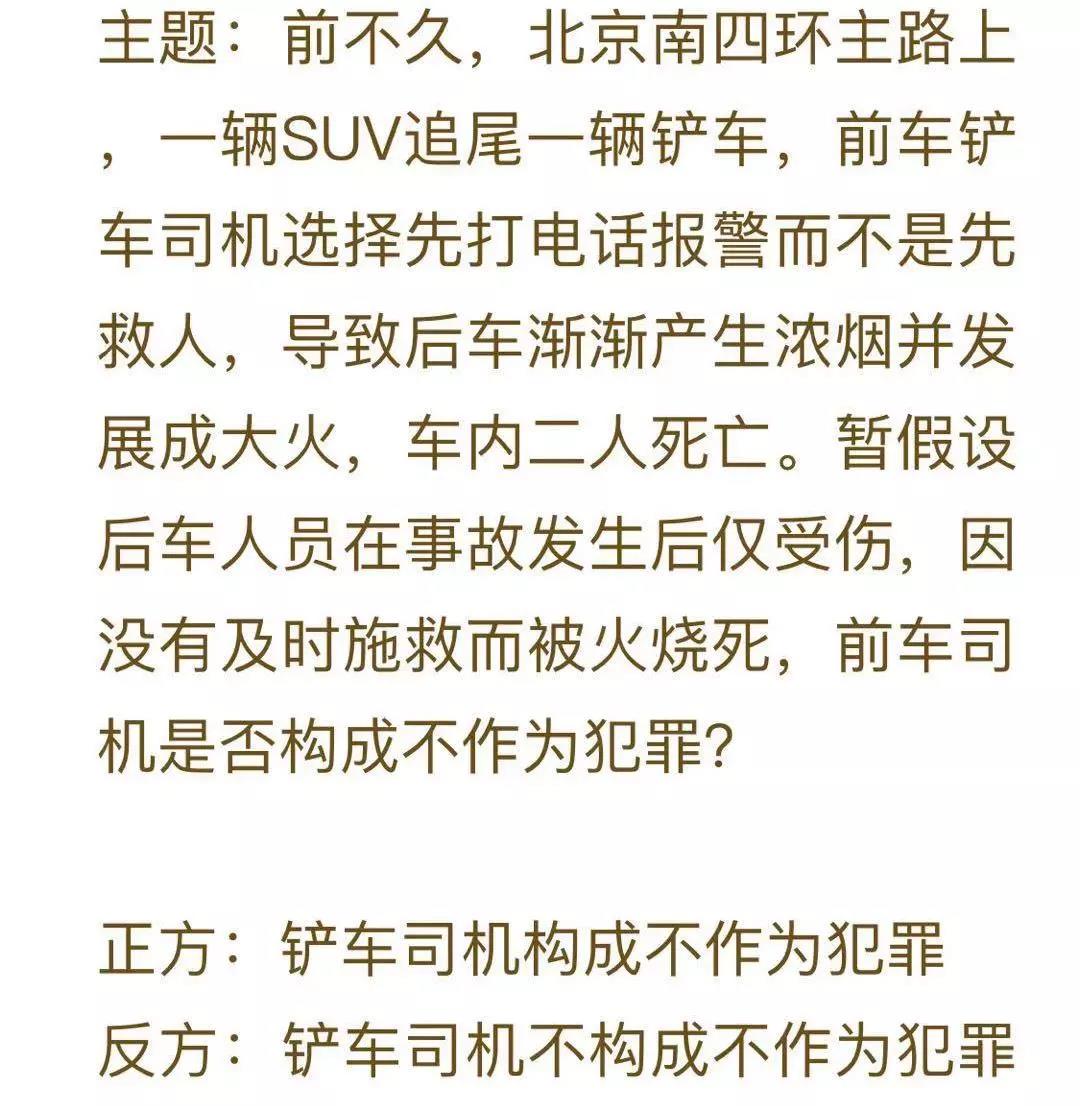 主题：前不久，北京南四环主路上，一辆SUV追尾一辆铲车，前车铲车司机选择先打电话报警而不是先救人，导致后车渐渐产生浓烟并发展成大火，车内二人死亡。暂假设后车人员在事故发生后仅受伤，因没有及时施救而被火烧死，前车司机是否构成不作为犯罪?

正方：铲车司机构成不作为犯罪
反方：铲车司机不构成不作为犯罪